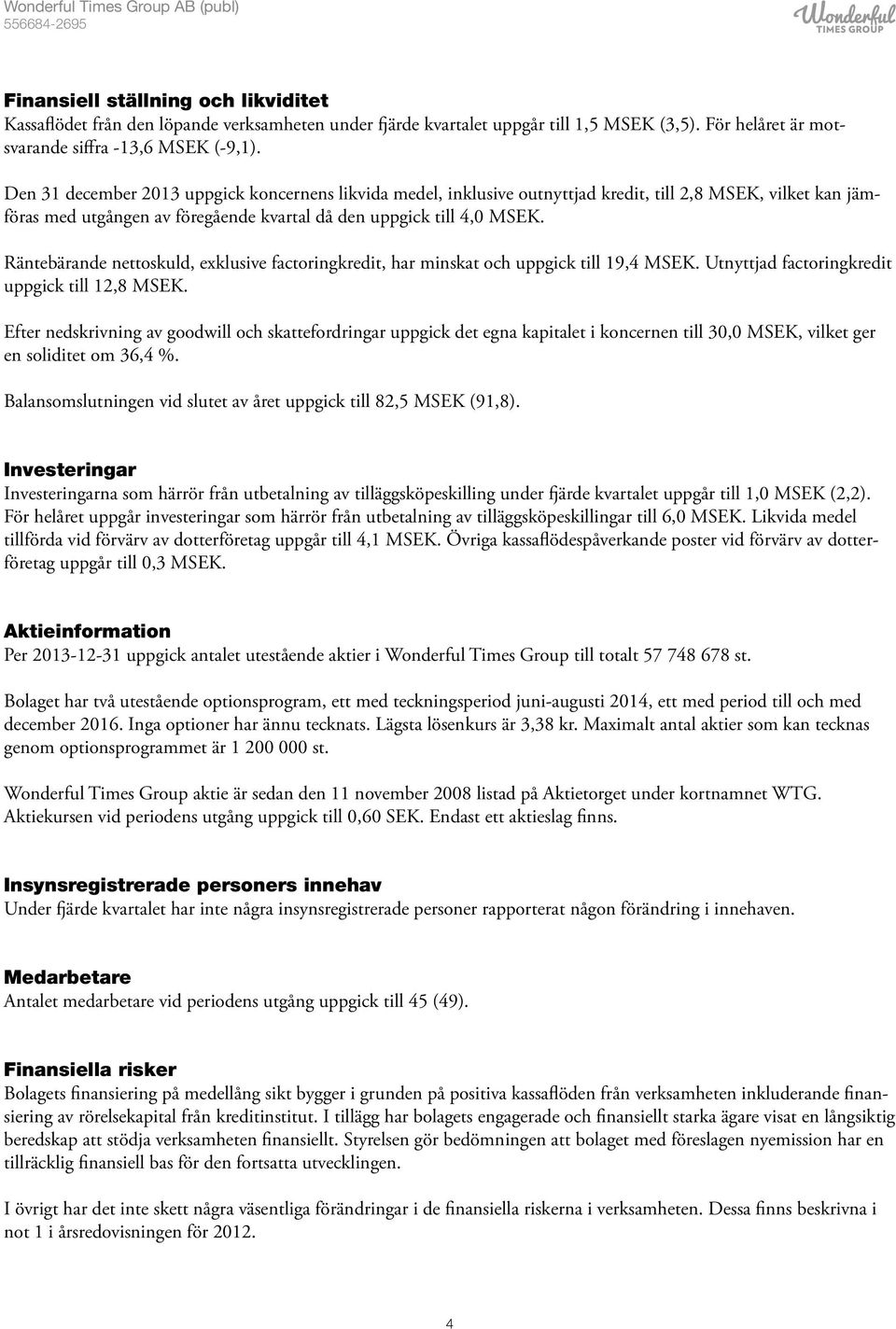 Wonderful Times Group AB (publ)
556684-2695

Wonderful
TIMES GROUP

Finansiell ställning och likviditet
Kassaflödet från den löpande verksamheten under fjärde kvartalet uppgår till 1,5 MSEK (3,5). För helåret är motsvarande siffra -13,6 MSEK (-9,1).

Den 31 december 2013 uppgick koncernens likvida medel, inklusive outnyttjad kredit, till 2,8 MSEK, vilket kan jämföras med utgången av föregående kvartal då den uppgick till 4,0 MSEK.

Räntebärande nettoskuld, exklusive factoringkredit, har minskat och uppgick till 19,4 MSEK. Utnyttjad factoringkredit uppgick till 12,8 MSEK.

Efter nedskrivning av goodwill och skattefordringar uppgick det egna kapitalet i koncernen till 30,0 MSEK, vilket ger en soliditet om 36,4 %.

Balansomslutningen vid slutet av året uppgick till 82,5 MSEK (91,8).

Investeringar
Investeringarna som härrör från utbetalning av tilläggsköpeskilling under fjärde kvartalet uppgår till 1,0 MSEK (2,2). För helåret uppgår investeringar som härrör från utbetalning av tilläggsköpeskillingar till 6,0 MSEK. Likvida medel tillförda vid förvärv av dotterföretag uppgår till 4,1 MSEK. Övriga kassaflödespåverkande poster vid förvärv av dotterföretag uppgår till 0,3 MSEK.

Aktieinformation
Per 2013-12-31 uppgick antalet utestående aktier i Wonderful Times Group till totalt 57 748 678 st.

Bolaget har två utestående optionsprogram, ett med teckningsperiod juni-augusti 2014, ett med period till och med december 2016. Inga optioner har ännu tecknats. Lägsta lösenkurs är 3,38 kr. Maximalt antal aktier som kan tecknas genom optionsprogrammet är 1 200 000 st.

Wonderful Times Group aktie är sedan den 11 november 2008 listad på Aktietorget under kortnamnet WTG. Aktiekursen vid periodens utgång uppgick till 0,60 SEK. Endast ett aktieslag finns.

Insynsregistrerade personers innehav
Under fjärde kvartalet har inte några insynsregistrerade personer rapporterat någon förändring i innehaven.

Medarbetare
Antalet medarbetare vid periodens utgång uppgick till 45 (49).

Finansiella risker
Bolagets finansiering på medellång sikt bygger i grunden på positiva kassaflöden från verksamheten inkluderande finansiering av rörelsekapital från kreditinstitut. I tillägg har bolagets engagerade och finansiellt starka ägare visat en långsiktig beredskap att stödja verksamheten finansiellt. Styrelsen gör bedömningen att bolaget med föreslagen nyemission har en tillräcklig finansiell bas för den fortsatta utvecklingen.

I övrigt har det inte skett några väsentliga förändringar i de finansiella riskerna i verksamheten. Dessa finns beskrivna i not 1 i årsredovisningen för 2012.

4